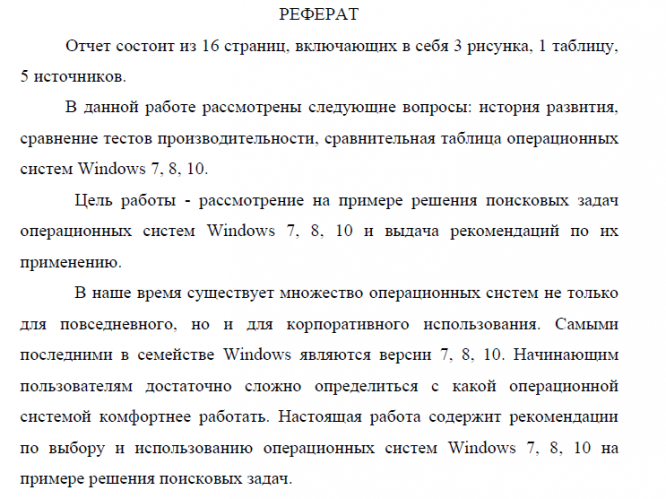 РЕФЕРАТ

Отчет состоит из 16 страниц, включающих в себя 3 рисунка, 1 таблицу, 5 источников.

В данной работе рассмотрены следующие вопросы: история развития, сравнение тестов производительности, сравнительная таблица операционных систем Windows 7, 8, 10.

Цель работы - рассмотрение на примере решения поисковых задач операционных систем Windows 7, 8, 10 и выдача рекомендаций по их применению.

В наше время существует множество операционных систем не только для повседневного, но и для корпоративного использования. Самыми последними в семействе Windows являются версии 7, 8, 10. Начинающим пользователям достаточно сложно определиться с какой операционной системой комфортнее работать. Настоящая работа содержит рекомендации по выбору и использованию операционных систем Windows 7, 8, 10 на примере решения поисковых задач.